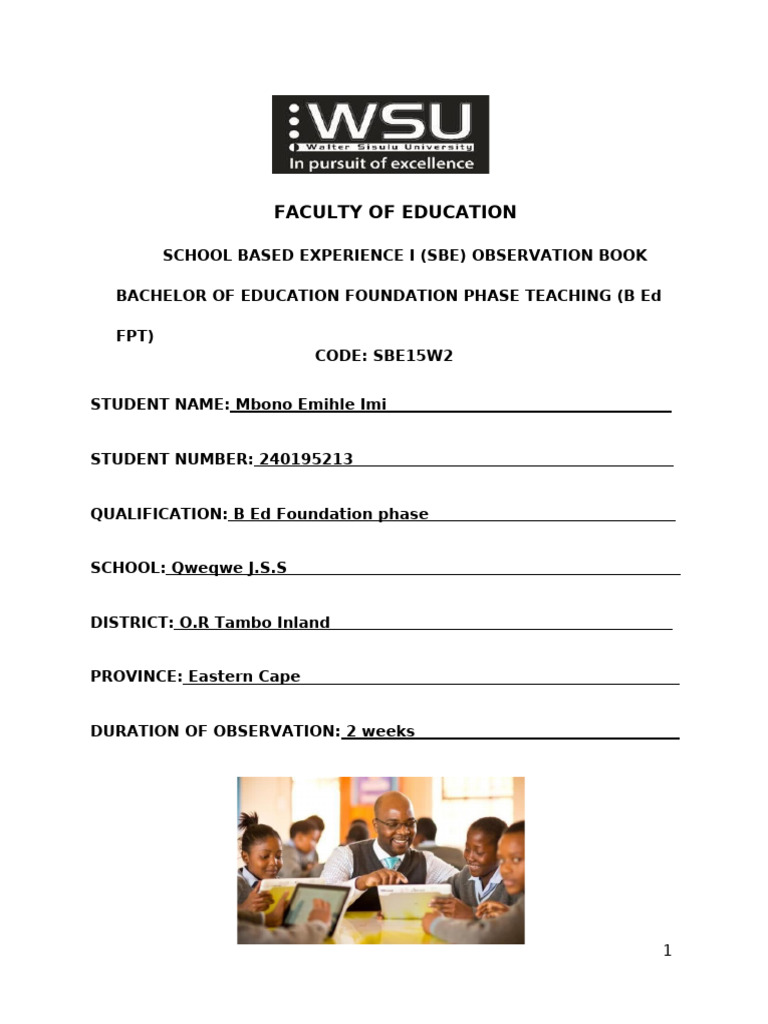 WSU
Walter Sisulu University
In pursuit of excellence

FACULTY OF EDUCATION

SCHOOL BASED EXPERIENCE I (SBE) OBSERVATION BOOK

BACHELOR OF EDUCATION FOUNDATION PHASE TEACHING (B Ed FPT)

CODE: SBE15W2

STUDENT NAME: Mbono Emihle Imi

STUDENT NUMBER: 240195213

QUALIFICATION: B Ed Foundation phase

SCHOOL: Qweqwe J.S.S

DISTRICT: O.R Tambo Inland

PROVINCE: Eastern Cape

DURATION OF OBSERVATION: 2 weeks

1